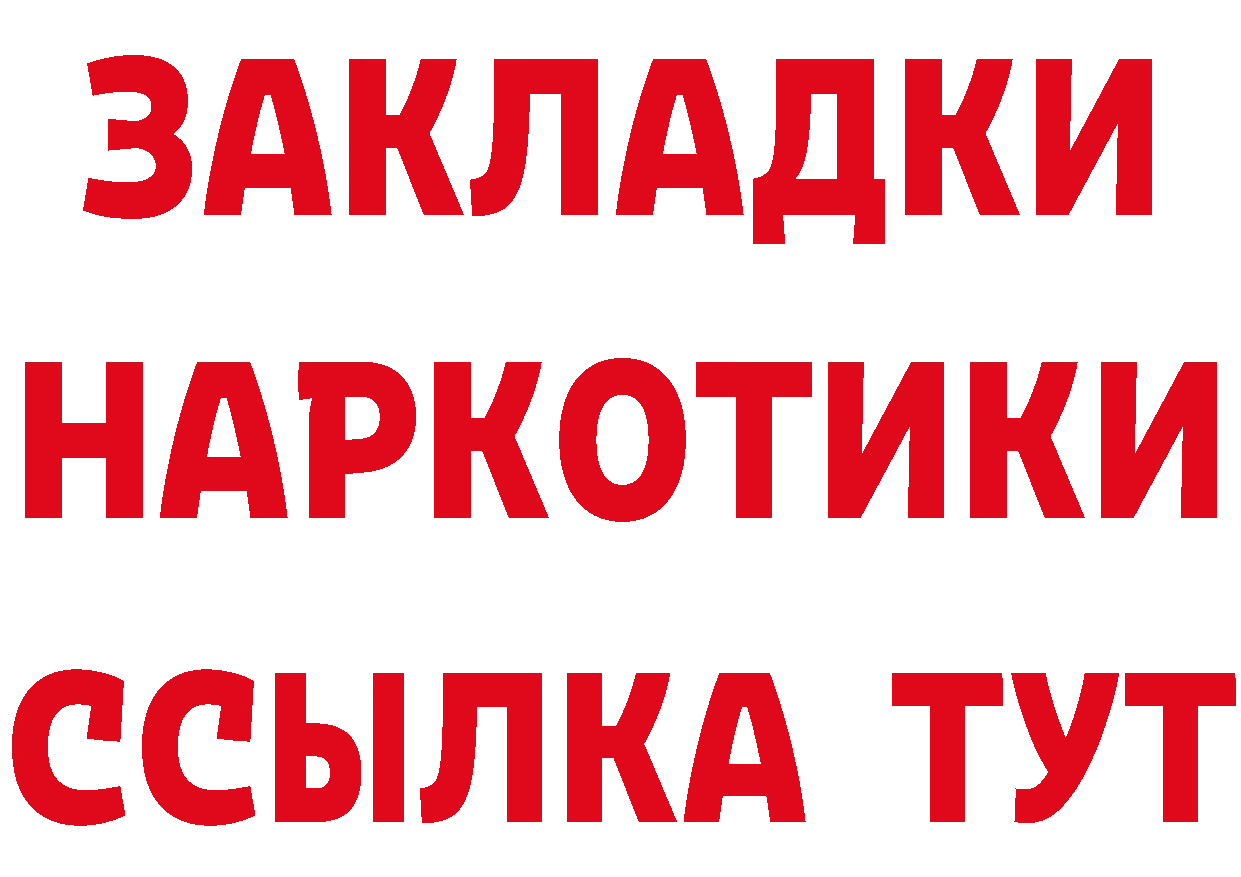 ЗАКЛАДКИ НАРКОТИКИ ССЫЛКА ТУТ